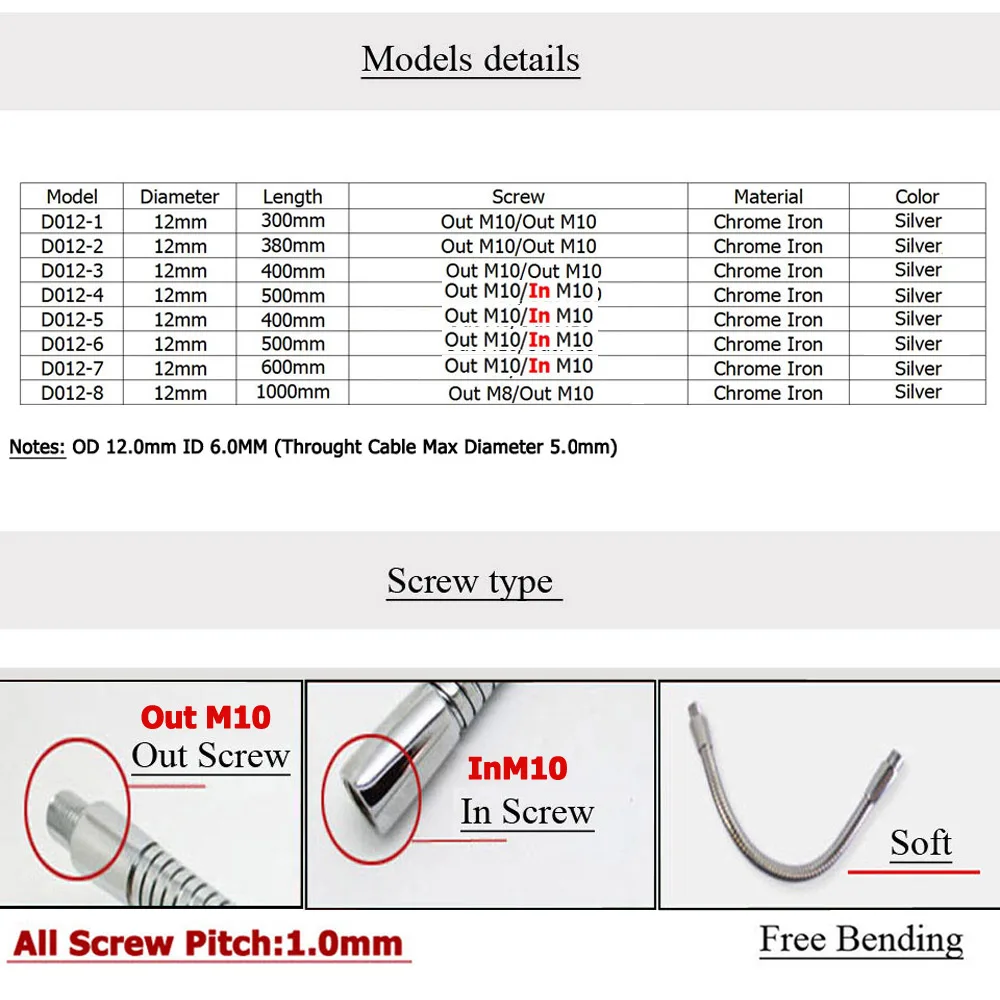 Models details

| Model | Diameter | Length | Screw | Material | Color |
|---|---|---|---|---|---|
| D012-1 | 12mm | 300mm | Out M10/Out M10 | Chrome Iron | Silver |
| D012-2 | 12mm | 380mm | Out M10/Out M10 | Chrome Iron | Silver |
| D012-3 | 12mm | 400mm | Out M10/Out M10 | Chrome Iron | Silver |
| D012-4 | 12mm | 500mm | Out M10/In M10 | Chrome Iron | Silver |
| D012-5 | 12mm | 400mm | Out M10/In M10 | Chrome Iron | Silver |
| D012-6 | 12mm | 500mm | Out M10/In M10 | Chrome Iron | Silver |
| D012-7 | 12mm | 600mm | Out M10/In M10 | Chrome Iron | Silver |
| D012-8 | 12mm | 1000mm | Out M8/Out M10 | Chrome Iron | Silver |

Notes: OD 12.0mm ID 6.0MM (Throught Cable Max Diameter 5.0mm)

Screw type

Out M10
Out Screw

InM10
In Screw

Soft

All Screw Pitch:1.0mm

Free Bending